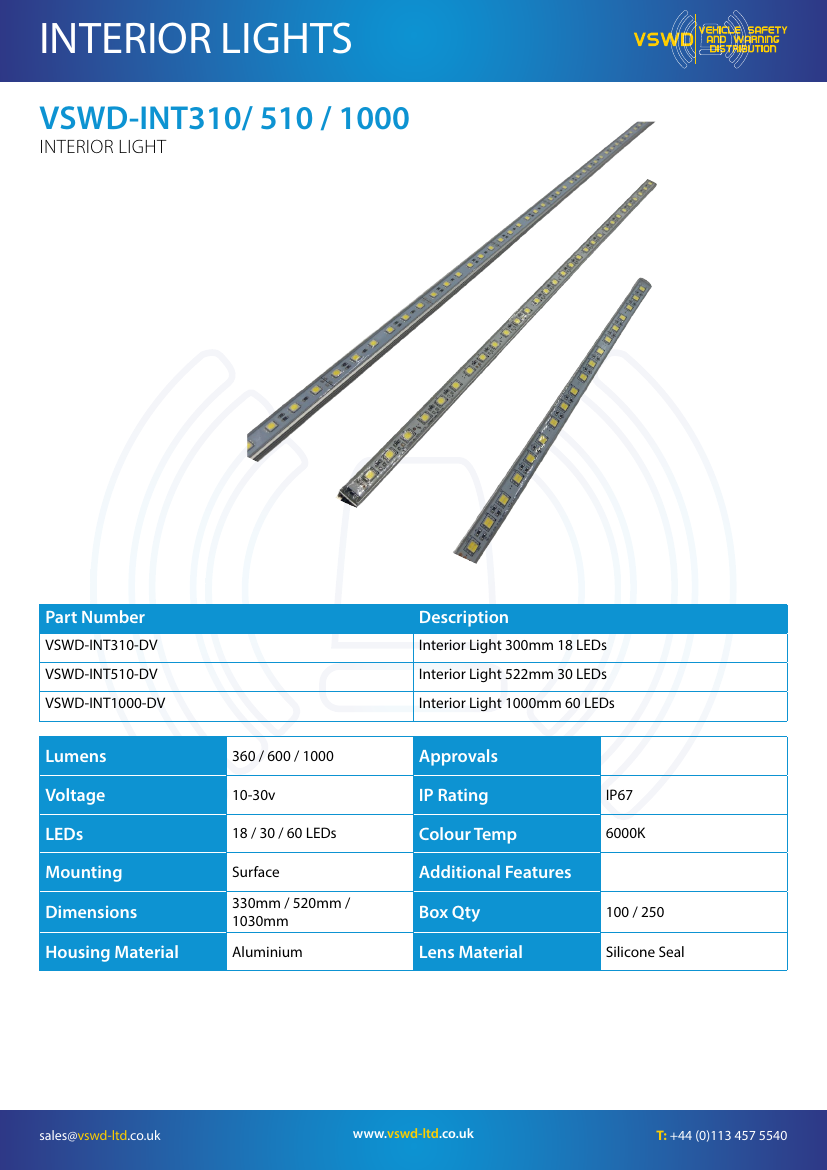 INTERIOR LIGHTS

VSWD VEHICLE SAFETY AND WARNING DISTRIBUTION

VSWD-INT310/ 510 / 1000
INTERIOR LIGHT

| Part Number | Description |
|---|---|
| VSWD-INT310-DV | Interior Light 300mm 18 LEDs |
| VSWD-INT510-DV | Interior Light 522mm 30 LEDs |
| VSWD-INT1000-DV | Interior Light 1000mm 60 LEDs |

| Lumens | 360 / 600 / 1000 | Approvals | |
|---|---|---|---|
| Voltage | 10-30v | IP Rating | IP67 |
| LEDs | 18 / 30 / 60 LEDs | Colour Temp | 6000K |
| Mounting | Surface | Additional Features | |
| Dimensions | 330mm / 520mm / 1030mm | Box Qty | 100 / 250 |
| Housing Material | Aluminium | Lens Material | Silicone Seal |

sales@vswd-ltd.co.uk

www.vswd-ltd.co.uk

T: +44 (0)113 457 5540